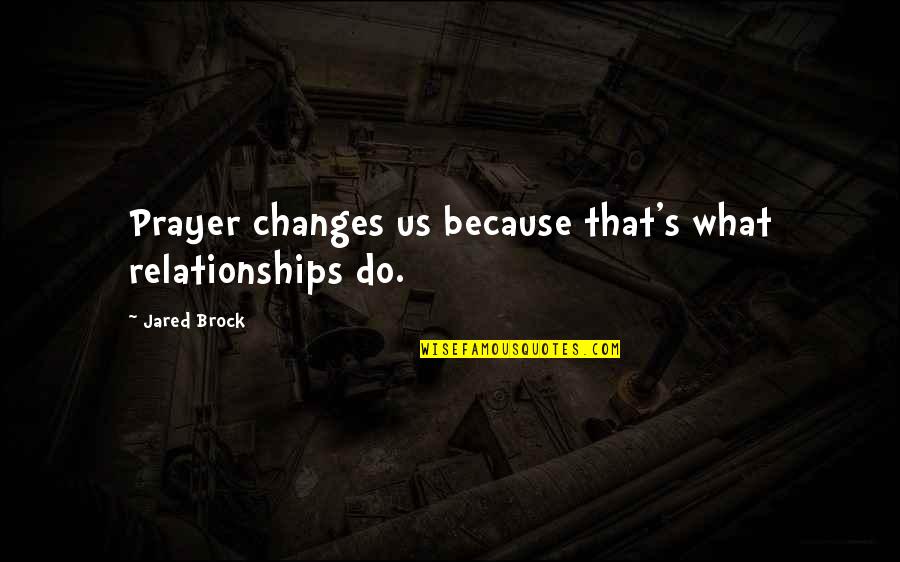 Prayer changes us because that's what relationships do.

~ Jared Brock

WISEFAMOUSQUOTES.COM